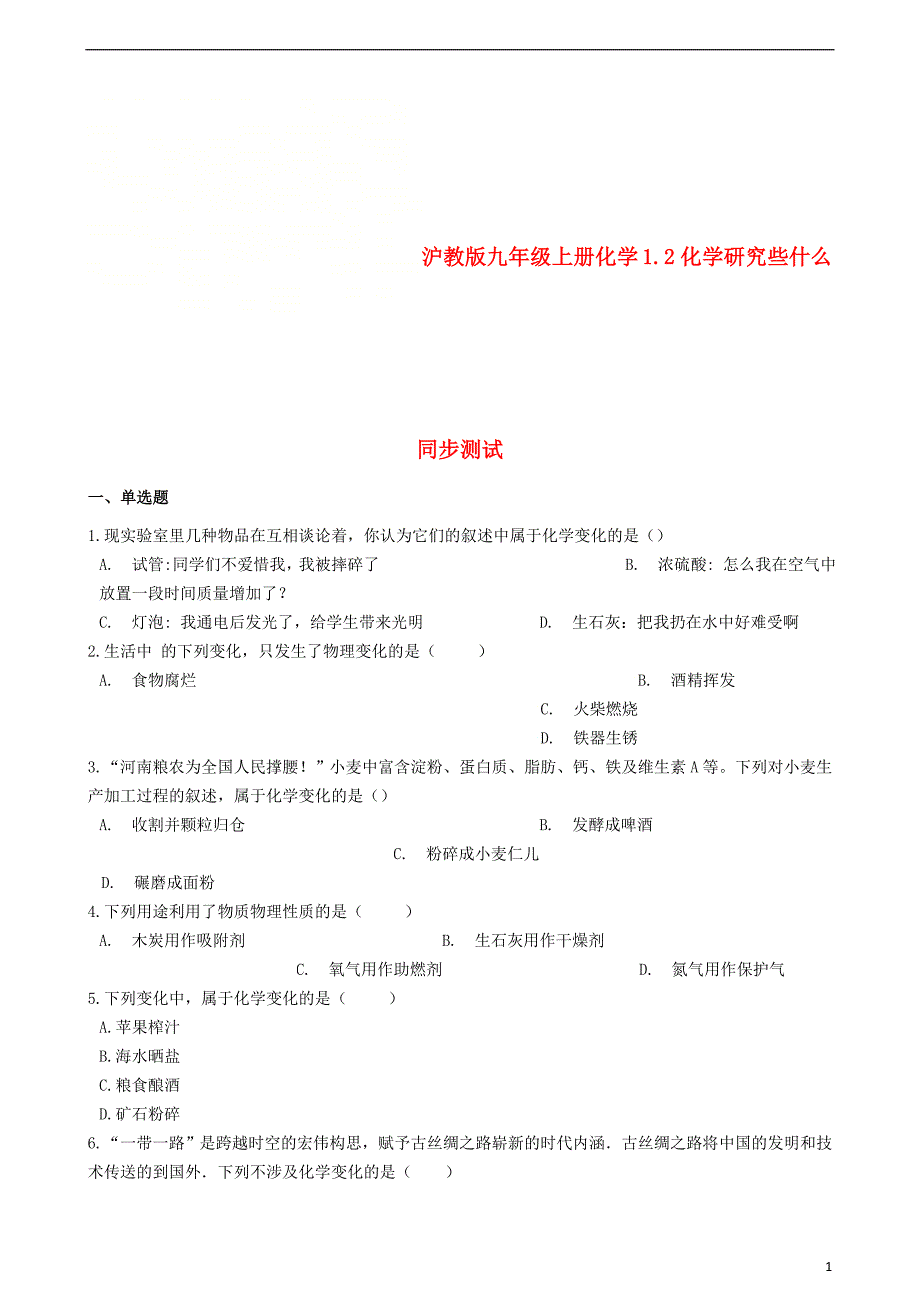 沪教版九年级上册化学1.2化学研究些什么

同步测试

一、单选题

1.现实验室里几种物品在互相谈论着，你认为它们的叙述中属于化学变化的是（）

A. 试管:同学们不爱惜我，我被摔碎了

B. 浓硫酸: 怎么我在空气中放置一段时间质量增加了？

C. 灯泡: 我通电后发光了，给学生带来光明

D. 生石灰：把我扔在水中好难受啊

2.生活中 的下列变化，只发生了物理变化的是（ ）

A. 食物腐烂

B. 酒精挥发

C. 火柴燃烧

D. 铁器生锈

3.“河南粮农为全国人民撑腰！”小麦中富含淀粉、蛋白质、脂肪、钙、铁及维生素A等。下列对小麦生产加工过程的叙述，属于化学变化的是（）

A. 收割并颗粒归仓

B. 发酵成啤酒

C. 粉碎成小麦仁儿

D. 碾磨成面粉

4.下列用途利用了物质物理性质的是（ ）

A. 木炭用作吸附剂

B. 生石灰用作干燥剂

C. 氧气用作助燃剂

D. 氮气用作保护气

5.下列变化中，属于化学变化的是（ ）

A.苹果榨汁

B.海水晒盐

C.粮食酿酒

D.矿石粉碎

6.“一带一路”是跨越时空的宏伟构思，赋予古丝绸之路崭新的时代内涵．古丝绸之路将中国的发明和技术传送的到国外．下列不涉及化学变化的是（ ）

1